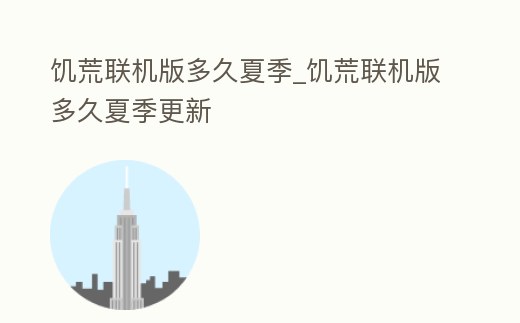 饥荒联机版多久夏季_饥荒联机版多久夏季更新